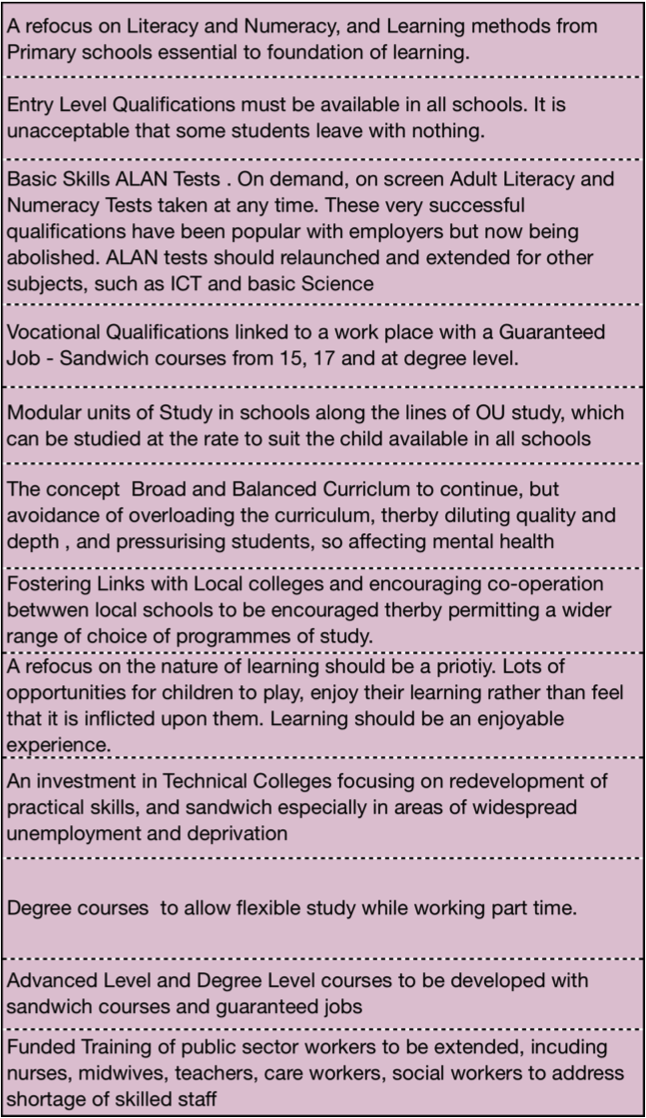 A refocus on Literacy and Numeracy, and Learning methods from Primary schools essential to foundation of learning.

Entry Level Qualifications must be available in all schools. It is unacceptable that some students leave with nothing.

Basic Skills ALAN Tests . On demand, on screen Adult Literacy and Numeracy Tests taken at any time. These very successful qualifications have been popular with employers but now being abolished. ALAN tests should relaunched and extended for other subjects, such as ICT and basic Science

Vocational Qualifications linked to a work place with a Guaranteed Job - Sandwich courses from 15, 17 and at degree level.

Modular units of Study in schools along the lines of OU study, which can be studied at the rate to suit the child available in all schools

The concept Broad and Balanced Curriclum to continue, but avoidance of overloading the curriculum, therby diluting quality and depth , and pressurising students, so affecting mental health

Fostering Links with Local colleges and encouraging co-operation betwwen local schools to be encouraged therby permitting a wider range of choice of programmes of study.

A refocus on the nature of learning should be a priotiy. Lots of opportunities for children to play, enjoy their learning rather than feel that it is inflicted upon them. Learning should be an enjoyable experience.

An investment in Technical Colleges focusing on redevelopment of practical skills, and sandwich especially in areas of widespread unemployment and deprivation

Degree courses to allow flexible study while working part time.

Advanced Level and Degree Level courses to be developed with sandwich courses and guaranteed jobs

Funded Training of public sector workers to be extended, incuding nurses, midwives, teachers, care workers, social workers to address shortage of skilled staff